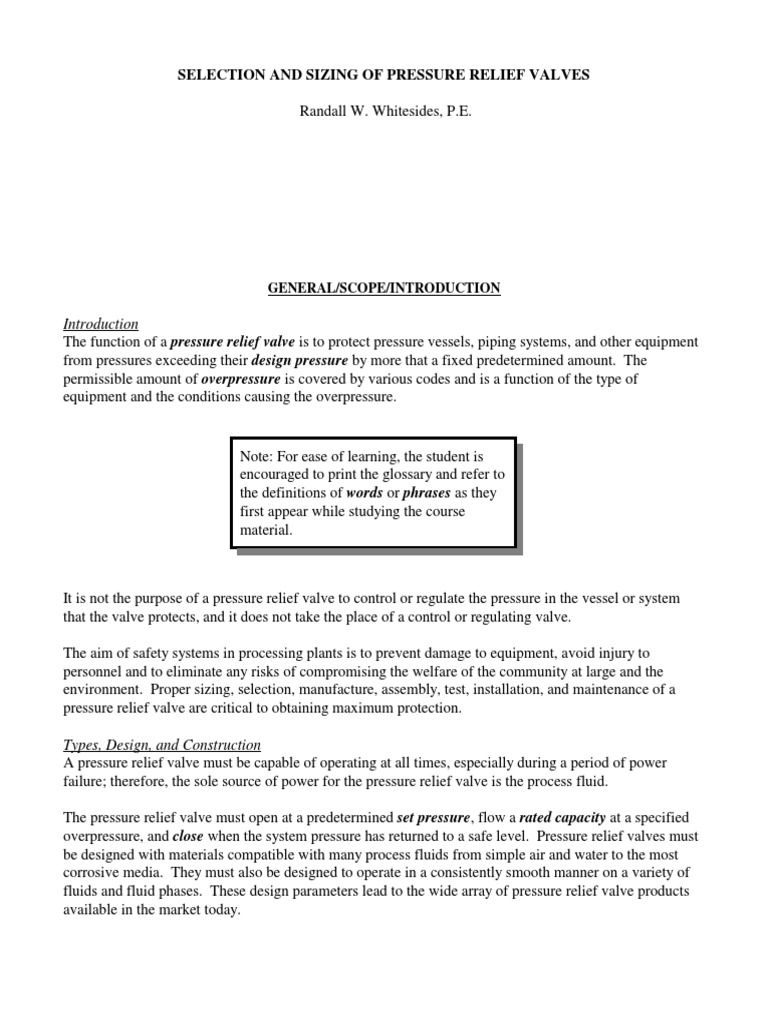 SELECTION AND SIZING OF PRESSURE RELIEF VALVES

Randall W. Whitesides, P.E.

GENERAL/SCOPE/INTRODUCTION

Introduction
The function of a pressure relief valve is to protect pressure vessels, piping systems, and other equipment from pressures exceeding their design pressure by more that a fixed predetermined amount. The permissible amount of overpressure is covered by various codes and is a function of the type of equipment and the conditions causing the overpressure.

Note: For ease of learning, the student is encouraged to print the glossary and refer to the definitions of words or phrases as they first appear while studying the course material.

It is not the purpose of a pressure relief valve to control or regulate the pressure in the vessel or system that the valve protects, and it does not take the place of a control or regulating valve.

The aim of safety systems in processing plants is to prevent damage to equipment, avoid injury to personnel and to eliminate any risks of compromising the welfare of the community at large and the environment. Proper sizing, selection, manufacture, assembly, test, installation, and maintenance of a pressure relief valve are critical to obtaining maximum protection.

Types, Design, and Construction
A pressure relief valve must be capable of operating at all times, especially during a period of power failure; therefore, the sole source of power for the pressure relief valve is the process fluid.

The pressure relief valve must open at a predetermined set pressure, flow a rated capacity at a specified overpressure, and close when the system pressure has returned to a safe level. Pressure relief valves must be designed with materials compatible with many process fluids from simple air and water to the most corrosive media. They must also be designed to operate in a consistently smooth manner on a variety of fluids and fluid phases. These design parameters lead to the wide array of pressure relief valve products available in the market today.